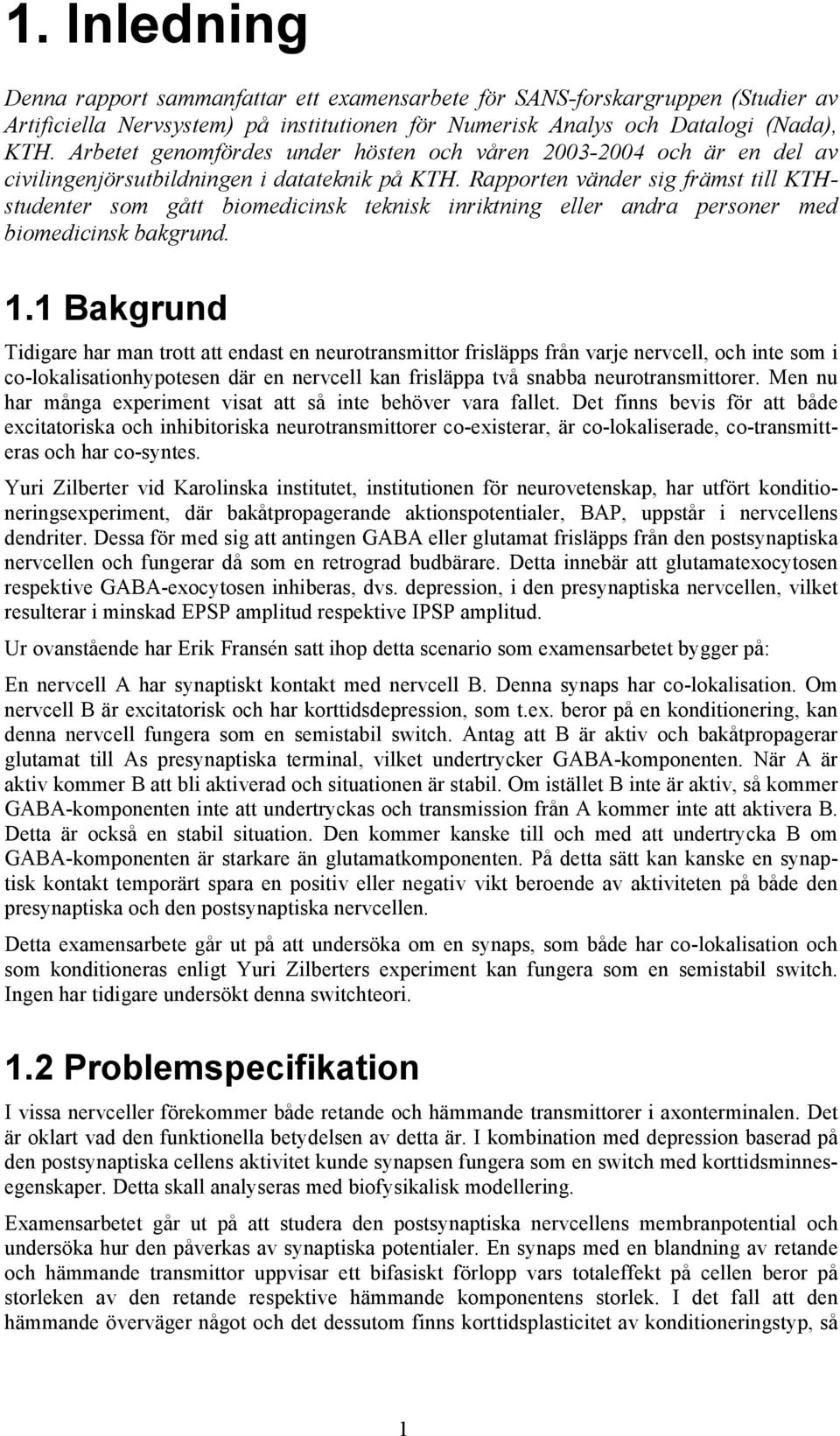 1. Inledning

Denna rapport sammanfattar ett examensarbete för SANS-forskargruppen (Studier av Artificiella Nervsystem) på institutionen för Numerisk Analys och Datalogi (Nada), KTH. Arbetet genomfördes under hösten och våren 2003-2004 och är en del av civilingenjörsutbildningen i datateknik på KTH. Rapporten vänder sig främst till KTH-studenter som gått biomedicinsk teknisk inriktning eller andra personer med biomedicinsk bakgrund.

1.1 Bakgrund

Tidigare har man trott att endast en neurotransmittor frisläpps från varje nervcell, och inte som i co-lokalisationhypotesen där en nervcell kan frisläppa två snabba neurotransmittorer. Men nu har många experiment visat att så inte behöver vara fallet. Det finns bevis för att både excitatoriska och inhibitoriska neurotransmittorer co-existerar, är co-lokaliserade, co-transmitteras och har co-syntes.

Yuri Zilberter vid Karolinska institutet, institutionen för neurovetenskap, har utfört konditioneringsexperiment, där bakåtpropagerande aktionspotentialer, BAP, uppstår i nervcellens dendriter. Dessa för med sig att antingen GABA eller glutamat frisläpps från den postsynaptiska nervcellen och fungerar då som en retrograd budbärare. Detta innebär att glutamatexocytosen respektive GABA-exocytosen inhiberas, dvs. depression, i den presynaptiska nervcellen, vilket resulterar i minskad EPSP amplitud respektive IPSP amplitud.

Ur ovanstående har Erik Fransén satt ihop detta scenario som examensarbetet bygger på:

En nervcell A har synaptiskt kontakt med nervcell B. Denna synaps har co-lokalisation. Om nervcell B är excitatorisk och har korttidsdepression, som t.ex. beror på en konditionering, kan denna nervcell fungera som en semistabil switch. Antag att B är aktiv och bakåtpropagerar glutamat till As presynaptiska terminal, vilket undertrycker GABA-komponenten. När A är aktiv kommer B att bli aktiverad och situationen är stabil. Om istället B inte är aktiv, så kommer GABA-komponenten inte att undertryckas och transmission från A kommer inte att aktivera B. Detta är också en stabil situation. Den kommer kanske till och med att undertrycka B om GABA-komponenten är starkare än glutamatkomponenten. På detta sätt kan kanske en synaptisk kontakt temporärt spara en positiv eller negativ vikt beroende av aktiviteten på både den presynaptiska och den postsynaptiska nervcellen.

Detta examensarbete går ut på att undersöka om en synaps, som både har co-lokalisation och som konditioneras enligt Yuri Zilberters experiment kan fungera som en semistabil switch. Ingen har tidigare undersökt denna switchteori.

1.2 Problemspecifikation

I vissa nervceller förekommer både retande och hämmande transmittorer i axonterminalen. Det är oklart vad den funktionella betydelsen av detta är. I kombination med depression baserad på den postsynaptiska cellens aktivitet kunde synapsen fungera som en switch med korttidsminnesegenskaper. Detta skall analyseras med biofysikalisk modellering.

Examensarbetet går ut på att studera den postsynaptiska nervcellens membranpotential och undersöka hur den påverkas av synaptiska potentialer. En synaps med en blandning av retande och hämmande transmittor uppvisar ett bifasiskt förlopp vars totaleffekt på cellen beror på storleken av den retande respektive hämmande komponentens storlek. I det fall att den hämmande överväger något och det dessutom finns korttidsplasticitet av konditioneringstyp, så

1